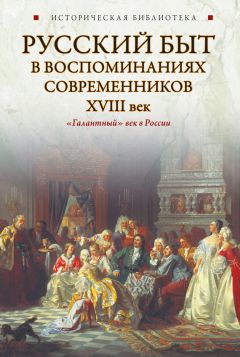 ИСТОРИЧЕСКАЯ БИБЛИОТЕКА

РУССКИЙ БЫТ В ВОСПОМИНАНИЯХ СОВРЕМЕННИКОВ XVIII век

«Галантный» век в России